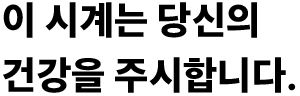 이 시계는 당신의
건강을 주시합니다.